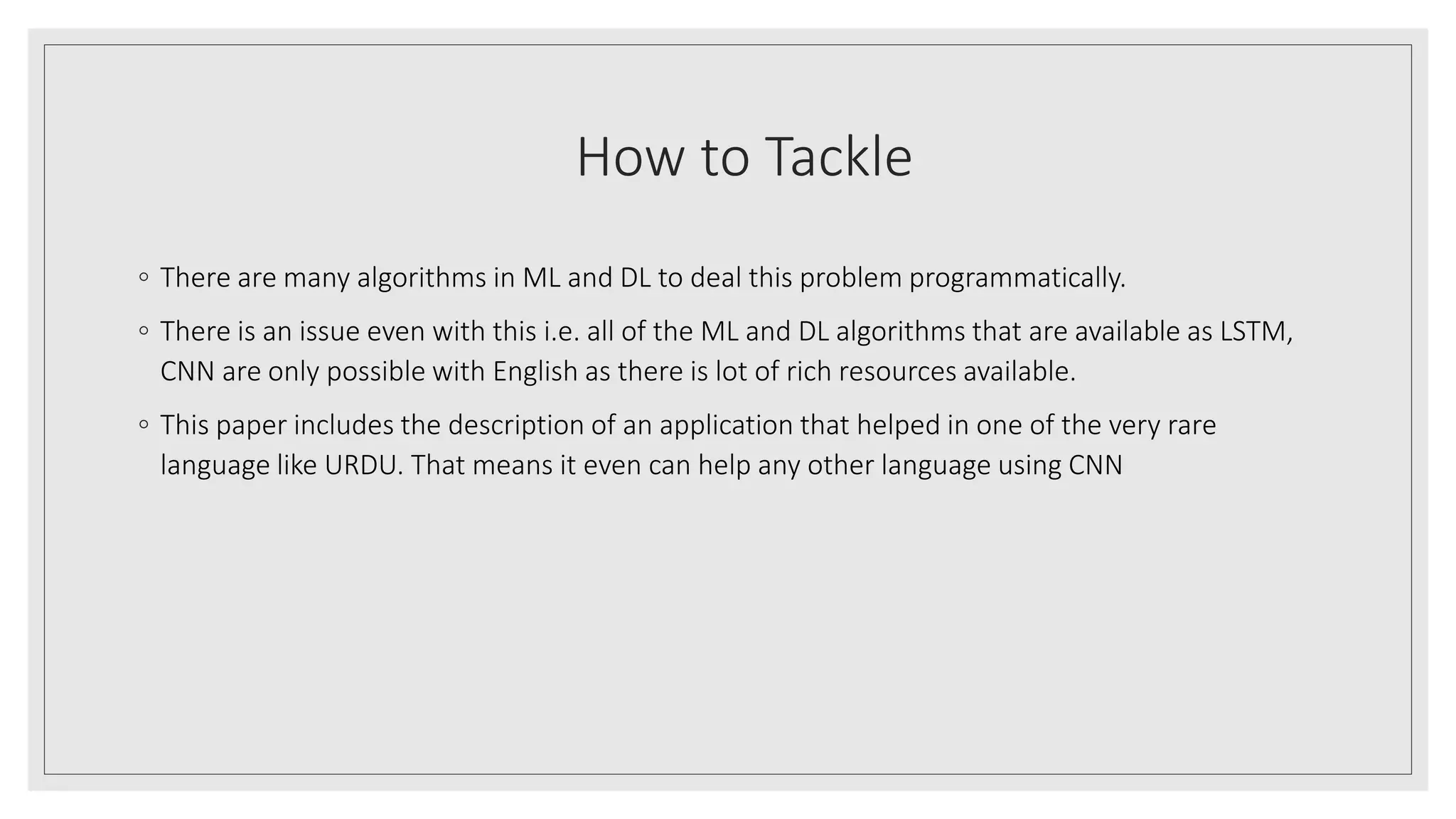 How to Tackle

◦ There are many algorithms in ML and DL to deal this problem programmatically.

◦ There is an issue even with this i.e. all of the ML and DL algorithms that are available as LSTM, CNN are only possible with English as there is lot of rich resources available.

◦ This paper includes the description of an application that helped in one of the very rare language like URDU. That means it even can help any other language using CNN